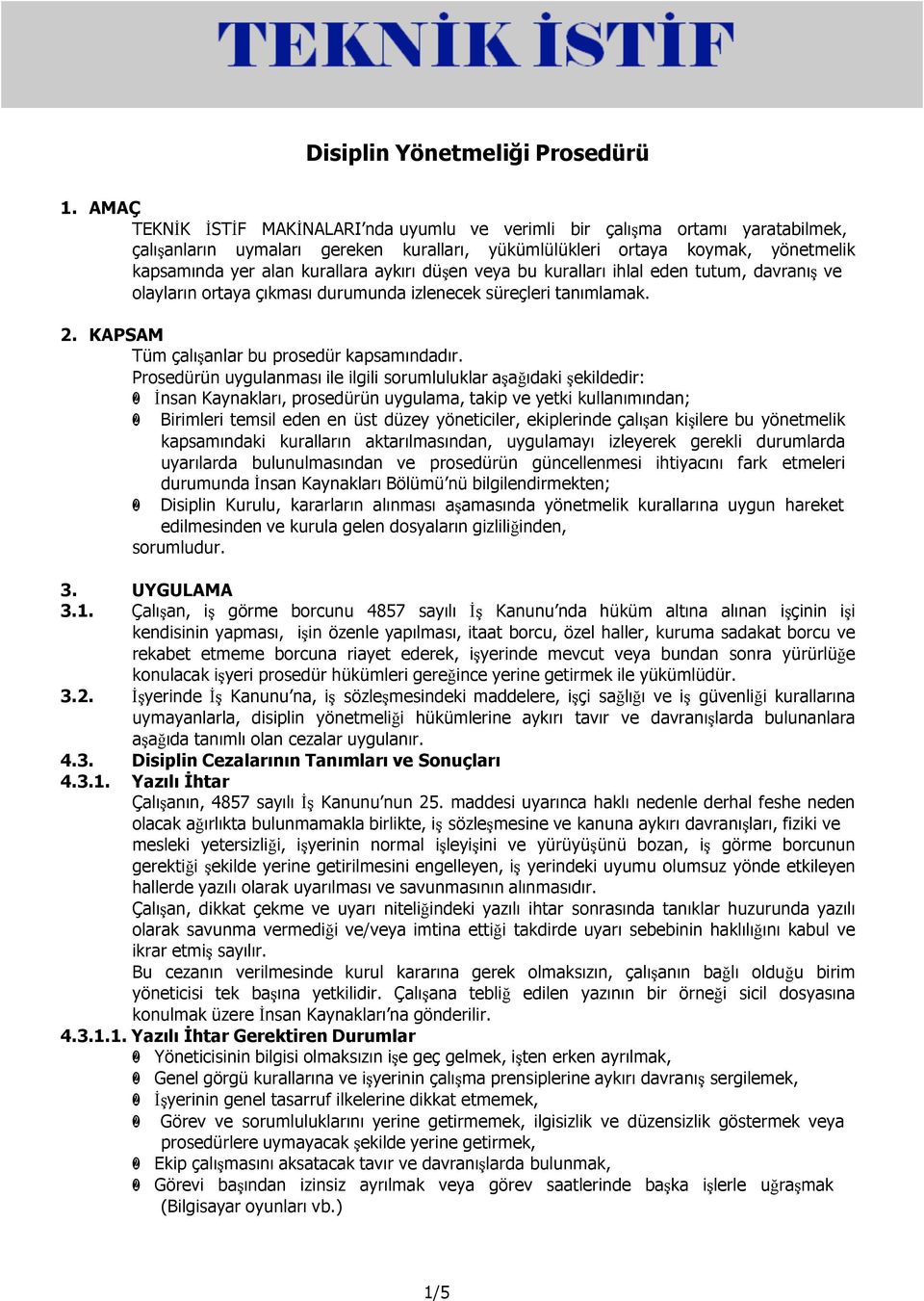 TEKNİK İSTİF

Disiplin Yönetmeliği Prosedürü

1. AMAÇ
TEKNİK İSTİF MAKİNALARI'nda uyumlu ve verimli bir çalışma ortamı yaratabilmek, çalışanların uymaları gereken kuralları, yükümlülükleri ortaya koymak, yönetmelik kapsamında yer alan kurallara aykırı düşen veya bu kuralları ihlal eden tutum, davranış ve olayların ortaya çıkması durumunda izlenecek süreçleri tanımlamak.

2. KAPSAM
Tüm çalışanlar bu prosedür kapsamındadır.
Prosedürün uygulanması ile ilgili sorumluluklar aşağıdaki şekildedir:
0 İnsan Kaynakları, prosedürün uygulama, takip ve yetki kullanımından;
0 Birimleri temsil eden en üst düzey yöneticiler, ekiplerinde çalışan kişilere bu yönetmelik kapsamındaki kuralların aktarılmasından, uygulamayı izleyerek gerekli durumlarda uyarılarda bulunulmasından ve prosedürün güncellenmesi ihtiyacını fark etmeleri durumunda İnsan Kaynakları Bölümü'nü bilgilendirmekten;
0 Disiplin Kurulu, kararların alınması aşamasında yönetmelik kurallarına uygun hareket edilmesinden ve kurula gelen dosyaların gizliliğinden,
sorumludur.

3. UYGULAMA
3.1. Çalışan, iş görme borcunu 4857 sayılı İş Kanunu'nda hüküm altına alınan işçinin işi kendisinin yapması, işin özenle yapılması, itaat borcu, özel haller, kuruma sadakat borcu ve rekabet etmeme borcuna riayet ederek, işyerinde mevcut veya bundan sonra yürürlüğe konulacak işyeri prosedür hükümleri gereğince yerine getirmek ile yükümlüdür.
3.2. İşyerinde İş Kanunu'na, iş sözleşmesindeki maddelere, işçi sağlığı ve iş güvenliği kurallarına uymayanlarla, disiplin yönetmeliği hükümlerine aykırı tavır ve davranışlarda bulunanlara aşağıda tanımlı olan cezalar uygulanır.
4.3. Disiplin Cezalarının Tanımları ve Sonuçları
4.3.1. Yazılı İhtar
Çalışanın, 4857 sayılı İş Kanunu'nun 25. maddesi uyarınca haklı nedenle derhal feshe neden olacak ağırlıkta bulunmamakla birlikte, iş sözleşmesine ve kanuna aykırı davranışları, fiziki ve mesleki yetersizliği, işyerinin normal işleyişini ve yürüyüşünü bozan, iş görme borcunun gerektiği şekilde yerine getirilmesini engelleyen, iş yerindeki uyumu olumsuz yönde etkileyen hallerde yazılı olarak uyarılması ve savunmasının alınmasıdır.
Çalışan, dikkat çekme ve uyarı niteliğindeki yazılı ihtar sonrasında tanıklar huzurunda yazılı olarak savunma vermediği ve/veya imtina ettiği takdirde uyarı sebebinin haklılığını kabul ve ikrar etmiş sayılır.
Bu cezanın verilmesinde kurul kararına gerek olmaksızın, çalışanın bağlı olduğu birim yöneticisi tek başına yetkilidir. Çalışana tebliğ edilen yazının bir örneği sicil dosyasına konulmak üzere İnsan Kaynakları'na gönderilir.
4.3.1.1. Yazılı İhtar Gerektiren Durumlar
0 Yöneticisinin bilgisi olmaksızın işe geç gelmek, işten erken ayrılmak,
0 Genel görgü kurallarına ve işyerinin çalışma prensiplerine aykırı davranış sergilemek,
0 İşyerinin genel tasarruf ilkelerine dikkat etmemek,
0 Görev ve sorumluluklarını yerine getirmemek, ilgisizlik ve düzensizlik göstermek veya prosedürlere uymayacak şekilde yerine getirmek,
0 Ekip çalışmasını aksatacak tavır ve davranışlarda bulunmak,
0 Görevi başından izinsiz ayrılmak veya görev saatlerinde başka işlerle uğraşmak (Bilgisayar oyunları vb.)

1/5